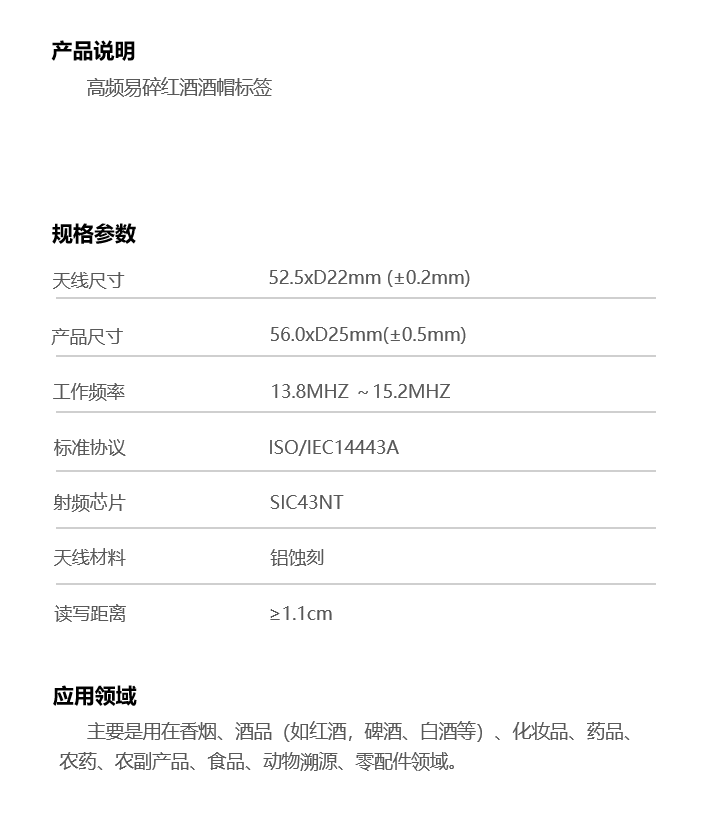 产品说明

高频易碎红酒酒帽标签

规格参数

天线尺寸 52.5xD22mm (±0.2mm)

产品尺寸 56.0xD25mm(±0.5mm)

工作频率 13.8MHZ ~15.2MHZ

标准协议 ISO/IEC14443A

射频芯片 SIC43NT

天线材料 铝蚀刻

读写距离 ≥1.1cm

应用领域

主要是用在香烟、酒品（如红酒，碑酒、白酒等）、化妆品、药品、农药、农副产品、食品、动物溯源、零配件领域。